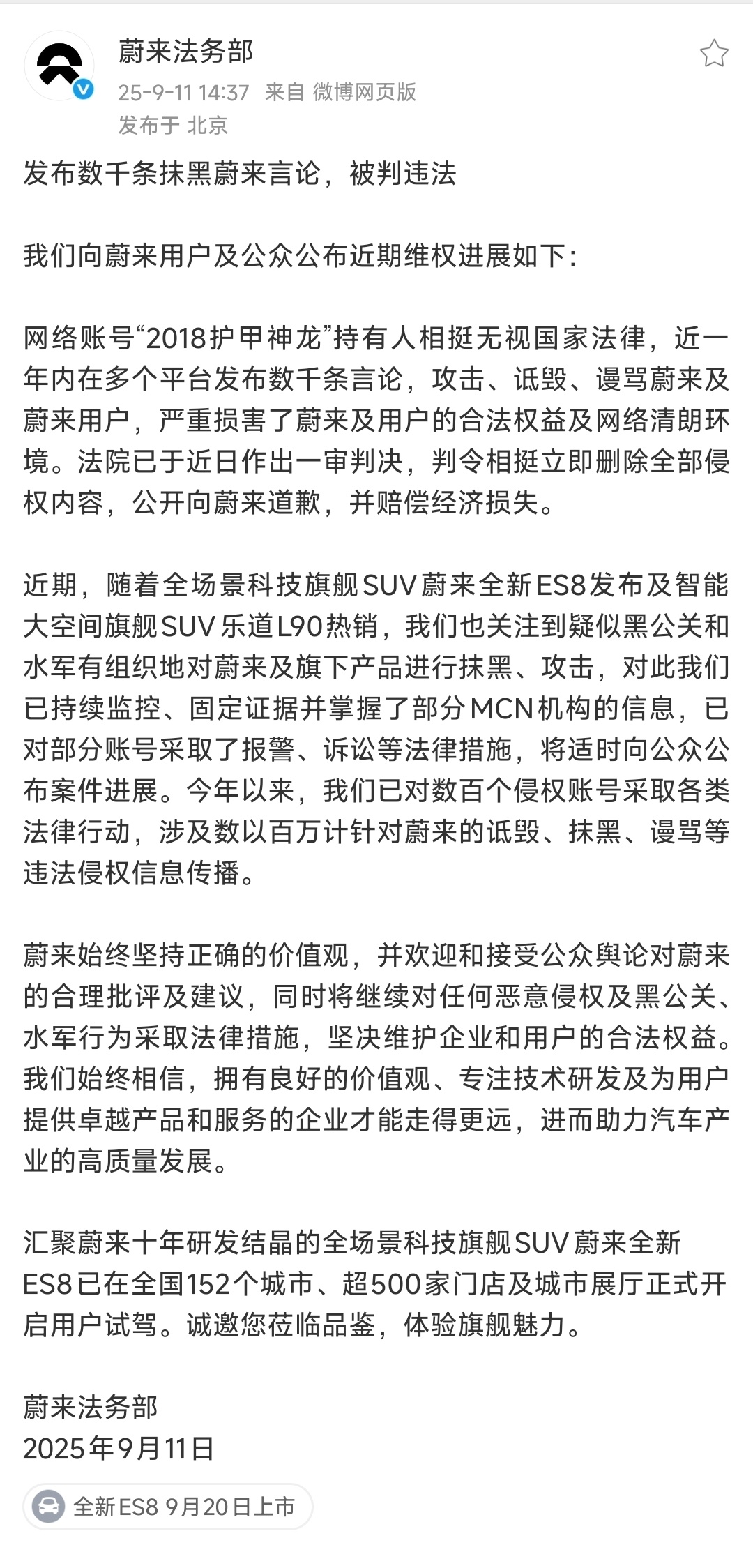 蔚来法务部
25-9-11 14:37 来自 微博网页版
发布于 北京

发布数千条抹黑蔚来言论，被判违法

我们向蔚来用户及公众公布近期维权进展如下：

网络账号“2018护甲神龙”持有人相挺无视国家法律，近一年内在多个平台发布数千条言论，攻击、诋毁、谩骂蔚来及蔚来用户，严重损害了蔚来及用户的合法权益及网络清朗环境。法院已于近日作出一审判决，判令相挺立即删除全部侵权内容，公开向蔚来道歉，并赔偿经济损失。

近期，随着全场景科技旗舰SUV蔚来全新ES8发布及智能大空间旗舰SUV乐道L90热销，我们也关注到疑似黑公关和水军有组织地对蔚来及旗下产品进行抹黑、攻击，对此我们已持续监控、固定证据并掌握了部分MCN机构的信息，已对部分账号采取了报警、诉讼等法律措施，将适时向公众公布案件进展。今年以来，我们已对数百个侵权账号采取各类法律行动，涉及数以百万计针对蔚来的诋毁、抹黑、谩骂等违法侵权信息传播。

蔚来始终坚持正确的价值观，并欢迎和接受公众舆论对蔚来的合理批评及建议，同时将继续对任何恶意侵权及黑公关、水军行为采取法律措施，坚决维护企业和用户的合法权益。我们始终相信，拥有良好的价值观、专注技术研发及为用户提供卓越产品和服务的企业才能走得更远，进而助力汽车产业的高质量发展。

汇聚蔚来十年研发结晶的全场景科技旗舰SUV蔚来全新ES8已在全国152个城市、超500家门店及城市展厅正式开启用户试驾。诚邀您莅临品鉴，体验旗舰魅力。

蔚来法务部
2025年9月11日

全新ES8 9月20日上市